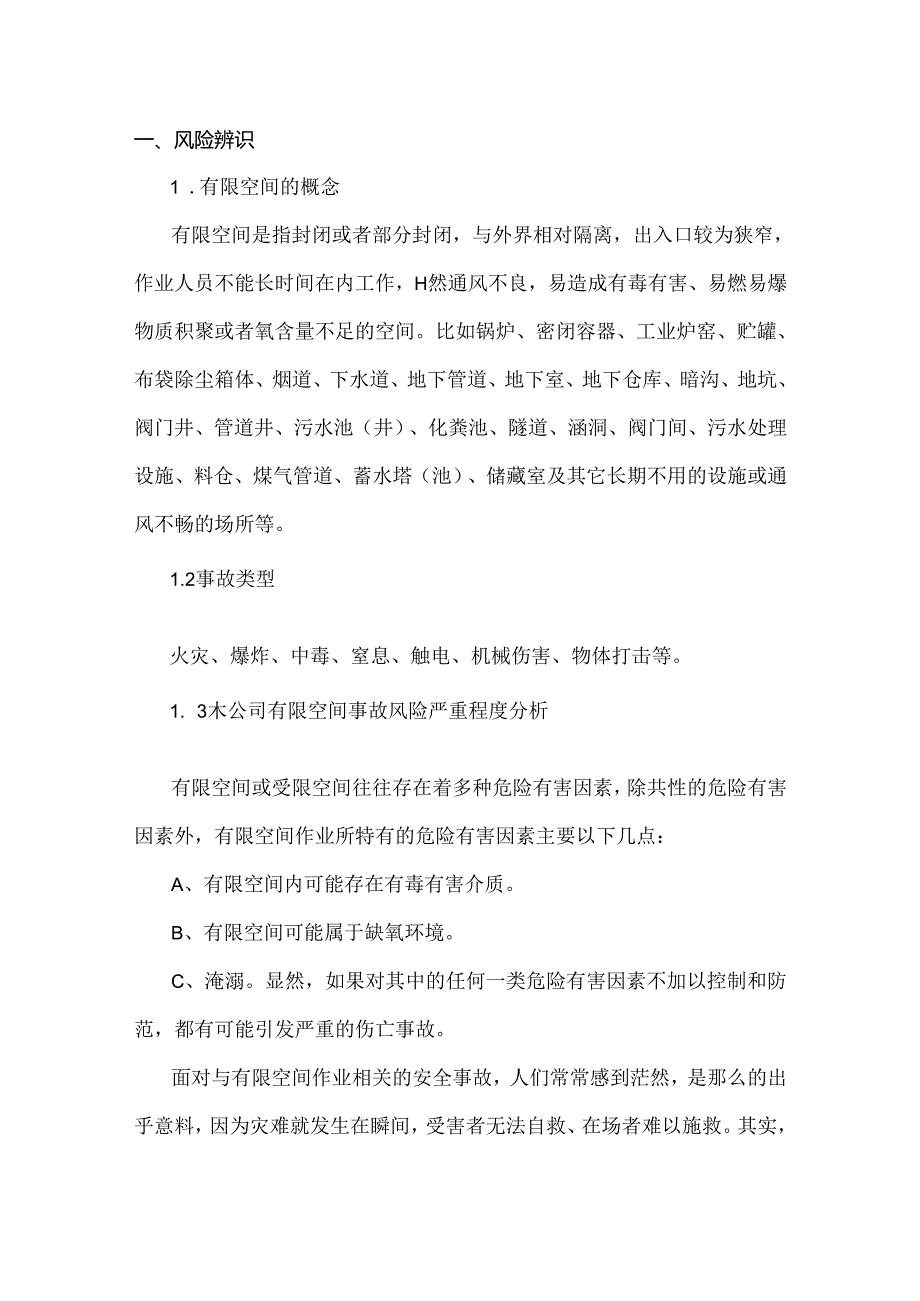 一、风险辨识

1．有限空间的概念

有限空间是指封闭或者部分封闭，与外界相对隔离，出入口较为狭窄，作业人员不能长时间在内工作，H然通风不良，易造成有毒有害、易燃易爆物质积聚或者氧含量不足的空间。比如锅炉、密闭容器、工业炉窑、贮罐、布袋除尘箱体、烟道、下水道、地下管道、地下室、地下仓库、暗沟、地坑、阀门井、管道井、污水池（井）、化粪池、隧道、涵洞、阀门间、污水处理设施、料仓、煤气管道、蓄水塔（池）、储藏室及其它长期不用的设施或通风不畅的场所等。

1.2事故类型

火灾、爆炸、中毒、窒息、触电、机械伤害、物体打击等。

1. 3木公司有限空间事故风险严重程度分析

有限空间或受限空间往往存在着多种危险有害因素，除共性的危险有害因素外，有限空间作业所特有的危险有害因素主要以下几点：

A、有限空间内可能存在有毒有害介质。

B、有限空间可能属于缺氧环境。

C、淹溺。显然，如果对其中的任何一类危险有害因素不加以控制和防范，都有可能引发严重的伤亡事故。

面对与有限空间作业相关的安全事故，人们常常感到茫然，是那么的出乎意料，因为灾难就发生在瞬间，受害者无法自救、在场者难以施救。其实，